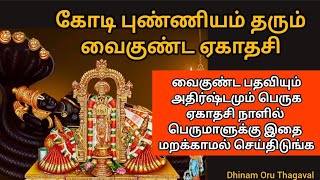 கோடி புண்ணியம் தரும் வைகுண்ட ஏகாதசி

வைகுண்ட பதவியும் அதிர்ஷ்டமும் பெருக ஏகாதசி நாளில் பெருமாளுக்கு இதை மறக்காமல் செய்திடுங்க

Dhinam Oru Thagaval